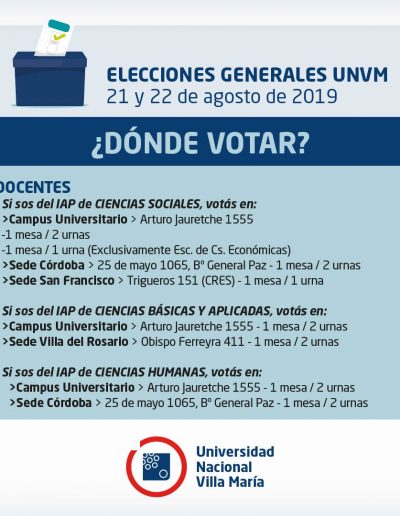 ELECCIONES GENERALES UNVM
21 y 22 de agosto de 2019

¿DÓNDE VOTAR?

DOCENTES
Si sos del IAP de CIENCIAS SOCIALES, votás en:
>Campus Universitario > Arturo Jauretche 1555
-1 mesa / 2 urnas
-1 mesa / 1 urna (Exclusivamente Esc. de Cs. Económicas)
>Sede Córdoba > 25 de mayo 1065, Bº General Paz - 1 mesa / 2 urnas
>Sede San Francisco > Trigueros 151 (CRES) - 1 mesa / 1 urna

Si sos del IAP de CIENCIAS BÁSICAS Y APLICADAS, votás en:
>Campus Universitario > Arturo Jauretche 1555 - 1 mesa / 2 urnas
>Sede Villa del Rosario > Obispo Ferreyra 411 - 1 mesa / 2 urnas

Si sos del IAP de CIENCIAS HUMANAS, votás en:
>Campus Universitario > Arturo Jauretche 1555 - 1 mesa / 2 urnas
>Sede Córdoba > 25 de mayo 1065, Bº General Paz - 1 mesa / 2 urnas

Universidad Nacional Villa María